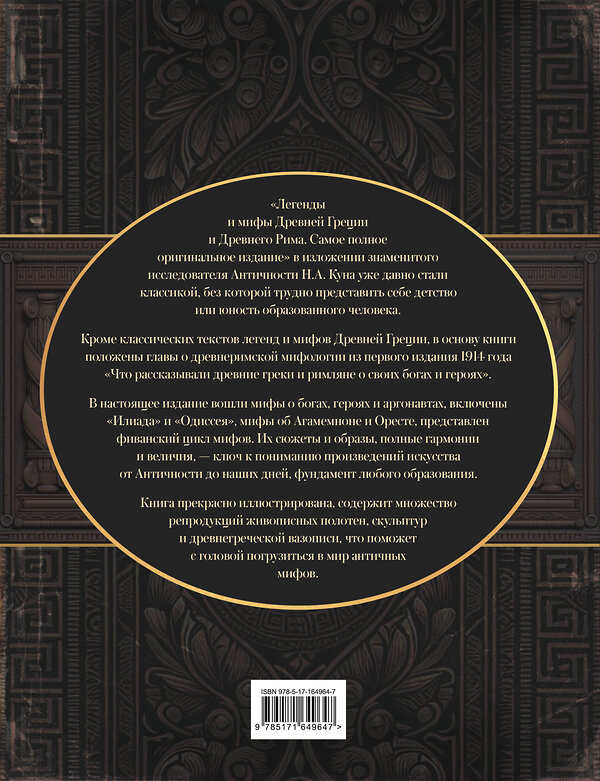 «Легенды и мифы Древней Греции и Древнего Рима. Самое полное оригинальное издание» в изложении знаменитого исследователя Античности Н.А. Куна уже давно стали классикой, без которой трудно представить себе детство или юность образованного человека.

Кроме классических текстов легенд и мифов Древней Греции, в основу книги положены главы о древнеримской мифологии из первого издания 1914 года «Что рассказывали древние греки и римляне о своих богах и героях».

В настоящее издание вошли мифы о богах, героях и аргонавтах, включены «Илиада» и «Одиссея», мифы об Агамемноне и Оресте, представлен фиванский цикл мифов. Их сюжеты и образы, полные гармонии и величия, — ключ к пониманию произведений искусства от Античности до наших дней, фундамент любого образования.

Книга прекрасно иллюстрирована, содержит множество репродукций живописных полотен, скульптур и древнегреческой вазописи, что поможет с головой погрузиться в мир античных мифов.

ISBN 978-5-17-164964-7

9 785171 649647 >